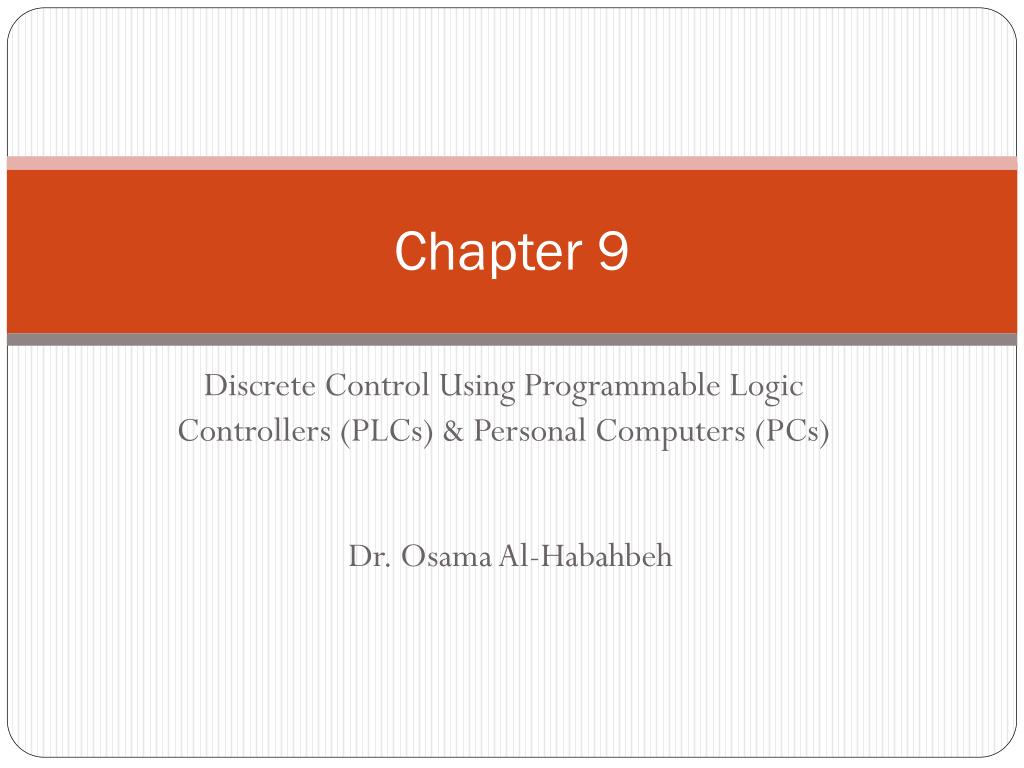 Chapter 9

Discrete Control Using Programmable Logic Controllers (PLCs) & Personal Computers (PCs)

Dr. Osama Al-Habahbeh